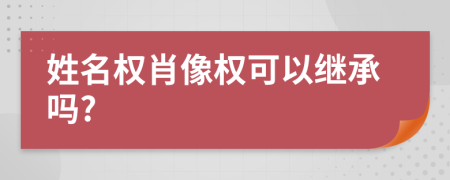 姓名权肖像权可以继承吗?